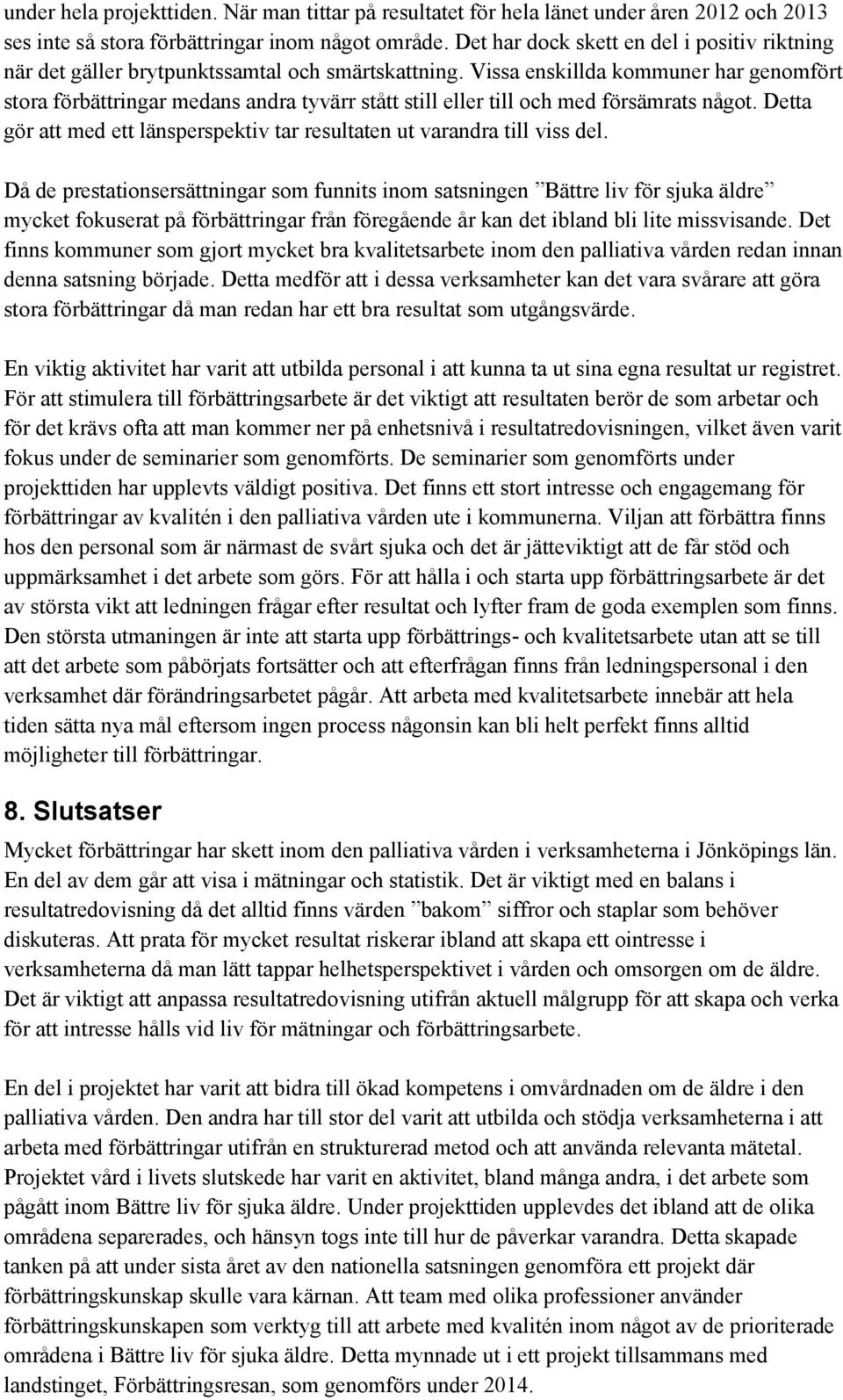 under hela projekttiden. När man tittar på resultatet för hela länet under åren 2012 och 2013 ses inte så stora förbättringar inom något område. Det har dock skett en del i positiv riktning när det gäller brytpunktssamtal och smärtskattning. Vissa enskillda kommuner har genomfört stora förbättringar medans andra tyvärr stått still eller till och med försämrats något. Detta gör att med ett länsperspektiv tar resultaten ut varandra till viss del.

Då de prestationsersättningar som funnits inom satsningen ”Bättre liv för sjuka äldre” mycket fokuserat på förbättringar från föregående år kan det ibland bli lite missvisande. Det finns kommuner som gjort mycket bra kvalitetsarbete inom den palliativa vården redan innan denna satsning började. Detta medför att i dessa verksamheter kan det vara svårare att göra stora förbättringar då man redan har ett bra resultat som utgångsvärde.

En viktig aktivitet har varit att utbilda personal i att kunna ta ut sina egna resultat ur registret. För att stimulera till förbättringsarbete är det viktigt att resultaten berör de som arbetar och för det krävs ofta att man kommer ner på enhetsnivå i resultatredovisningen, vilket även varit fokus under de seminarier som genomförts. De seminarier som genomförts under projekttiden har upplevts väldigt positiva. Det finns ett stort intresse och engagemang för förbättringar av kvalitén i den palliativa vården ute i kommunerna. Viljan att förbättra finns hos den personal som är närmast de svårt sjuka och det är jätteviktigt att de får stöd och uppmärksamhet i det arbete som görs. För att hålla i och starta upp förbättringsarbete är det av största vikt att ledningen frågar efter resultat och lyfter fram de goda exemplen som finns. Den största utmaningen är inte att starta upp förbättrings- och kvalitetsarbete utan att se till att det arbete som påbörjats fortsätter och att efterfrågan finns från ledningspersonal i den verksamhet där förändringsarbetet pågår. Att arbeta med kvalitetsarbete innebär att hela tiden sätta nya mål eftersom ingen process någonsin kan bli helt perfekt finns alltid möjligheter till förbättringar.

8. Slutsatser
Mycket förbättringar har skett inom den palliativa vården i verksamheterna i Jönköpings län. En del av dem går att visa i mätningar och statistik. Det är viktigt med en balans i resultatredovisning då det alltid finns värden ”bakom” siffror och staplar som behöver diskuteras. Att prata för mycket resultat riskerar ibland att skapa ett ointresse i verksamheterna då man lätt tappar helhetsperspektivet i vården och omsorgen om de äldre. Det är viktigt att anpassa resultatredovisning utifrån aktuell målgrupp för att skapa och verka för att intresse hålls vid liv för mätningar och förbättringsarbete.

En del i projektet har varit att bidra till ökad kompetens i omvårdnaden om de äldre i den palliativa vården. Den andra har till stor del varit att utbilda och stödja verksamheterna i att arbeta med förbättringar utifrån en strukturerad metod och att använda relevanta mätetal. Projektet vård i livets slutskede har varit en aktivitet, bland många andra, i det arbete som pågått inom Bättre liv för sjuka äldre. Under projekttiden upplevdes det ibland att de olika områdena separerades, och hänsyn togs inte till hur de påverkar varandra. Detta skapade tanken på att under sista året av den nationella satsningen genomföra ett projekt där förbättringskunskap skulle vara kärnan. Att team med olika professioner använder förbättringskunskapen som verktyg till att arbete med kvalitén inom något av de prioriterade områdena i Bättre liv för sjuka äldre. Detta mynnade ut i ett projekt tillsammans med landstinget, Förbättringsresan, som genomförs under 2014.